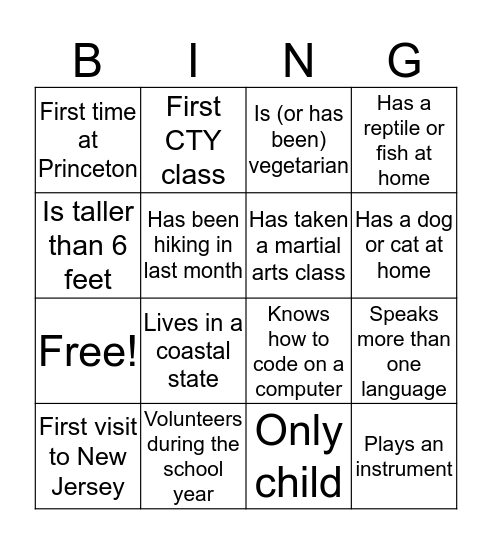 | B | I | N | G |
|---|---|---|---|
| First time at Princeton | First CTY class | Is (or has been) vegetarian | Has a reptile or fish at home |
| Is taller than 6 feet | Has been hiking in last month | Has taken a martial arts class | Has a dog or cat at home |
| Free! | Lives in a coastal state | Knows how to code on a computer | Speaks more than one language |
| First visit to New Jersey | Volunteers during the school year | Only child | Plays an instrument |